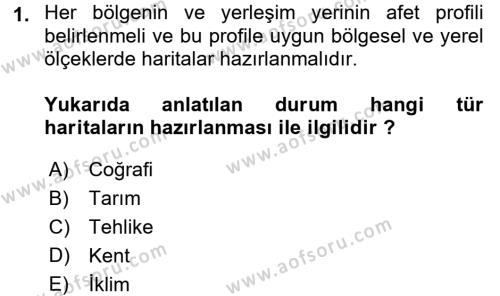 1. Her bölgenin ve yerleşim yerinin afet profili belirlenmeli ve bu profile uygun bölgesel ve yerel ölçeklerde haritalar hazırlanmalıdır.

Yukarıda anlatılan durum hangi tür haritaların hazırlanması ile ilgilidir ?

A) Coğrafi
B) Tarım
C) Tehlike
D) Kent
E) İklim

www.aofsoru.com